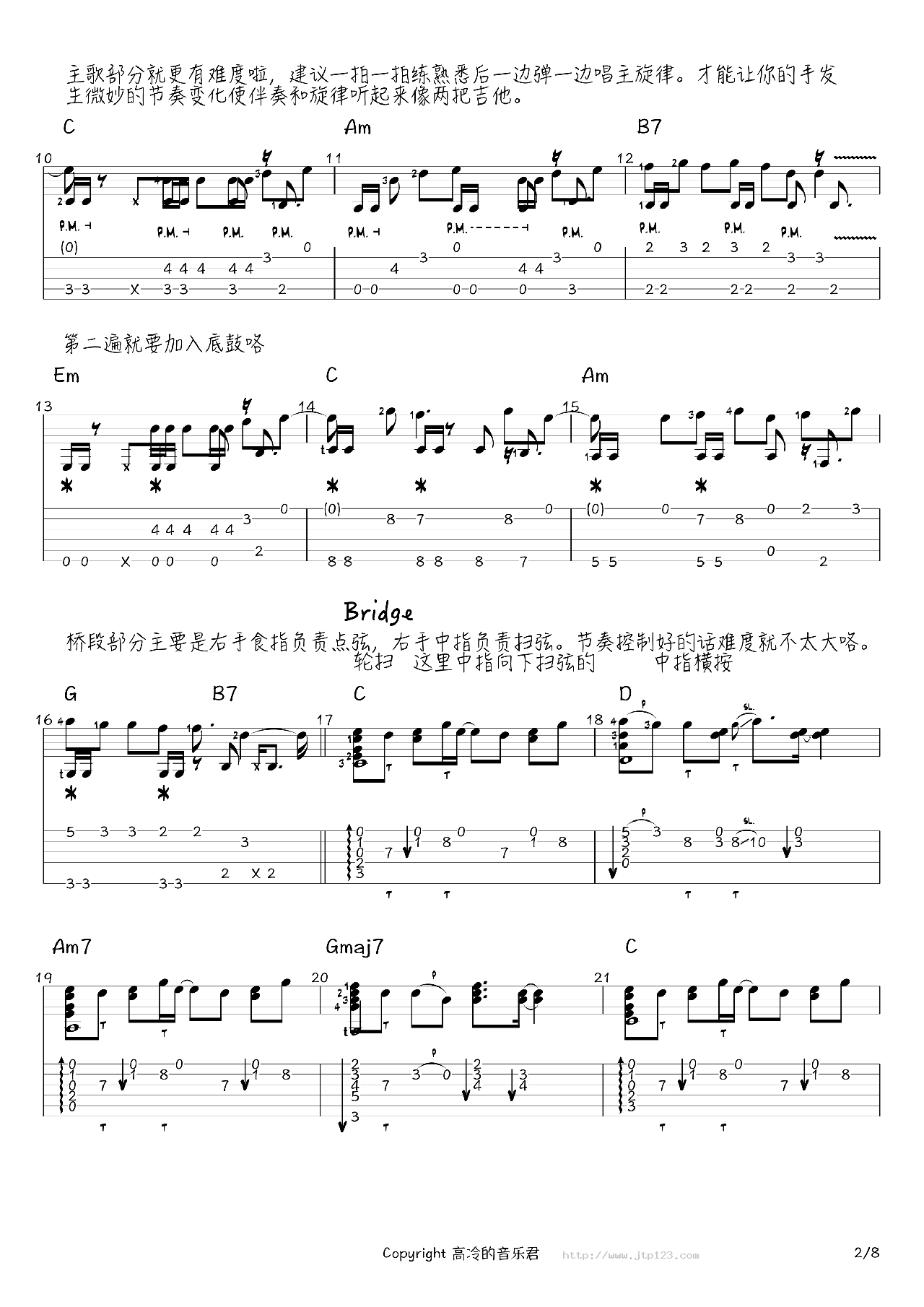 主歌部分就更有难度啦，建议一拍一拍练熟悉后一边弹一边唱主旋律。才能让你的手发生微妙的节奏变化使伴奏和旋律听起来像两把吉他。

C Am B7

10 11 12

P.M. P.M. P.M. P.M. P.M. P.M. P.M. P.M. P.M. P.M.

第二遍就要加入底鼓咯

Em C Am

13 14 15

Bridge

桥段部分主要是右手食指负责点弦，右手中指负责扫弦。节奏控制好的话难度就不太大咯。
轮扫 这里中指向下扫弦的 中指横按

G B7 C D

16 17 18

Am7 Gmaj7 C

19 20 21

Copyright 高冷的音乐君 http://www.jtp123.com 2/8